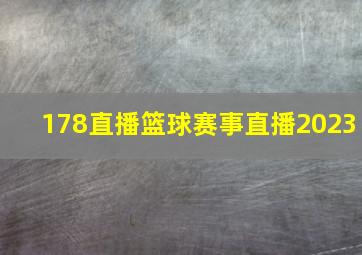 178直播篮球赛事直播2023